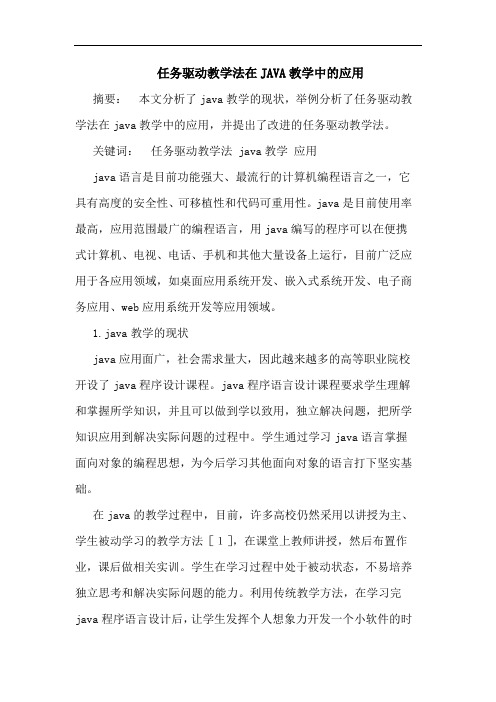 任务驱动教学法在JAVA教学中的应用

摘要：　本文分析了java教学的现状，举例分析了任务驱动教学法在java教学中的应用，并提出了改进的任务驱动教学法。

关键词：　任务驱动教学法 java教学 应用

java语言是目前功能强大、最流行的计算机编程语言之一，它具有高度的安全性、可移植性和代码可重用性。java是目前使用率最高，应用范围最广的编程语言，用java编写的程序可以在便携式计算机、电视、电话、手机和其他大量设备上运行，目前广泛应用于各应用领域，如桌面应用系统开发、嵌入式系统开发、电子商务应用、web应用系统开发等应用领域。

1.java教学的现状

java应用面广，社会需求量大，因此越来越多的高等职业院校开设了java程序设计课程。java程序语言设计课程要求学生理解和掌握所学知识，并且可以做到学以致用，独立解决问题，把所学知识应用到解决实际问题的过程中。学生通过学习java语言掌握面向对象的编程思想，为今后学习其他面向对象的语言打下坚实基础。

在java的教学过程中，目前，许多高校仍然采用以讲授为主、学生被动学习的教学方法［1］，在课堂上教师讲授，然后布置作业，课后做相关实训。学生在学习过程中处于被动状态，不易培养独立思考和解决实际问题的能力。利用传统教学方法，在学习完java程序语言设计后，让学生发挥个人想象力开发一个小软件的时